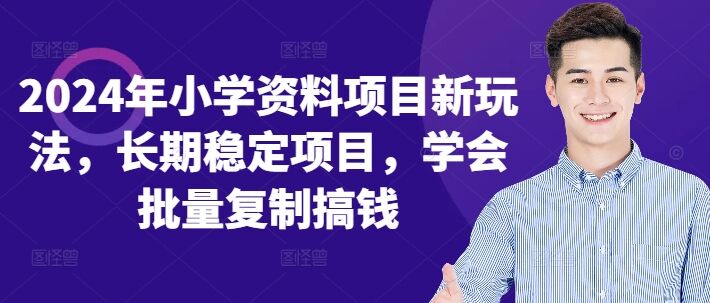 2024年小学资料项目新玩法，长期稳定项目，学会批量复制搞钱